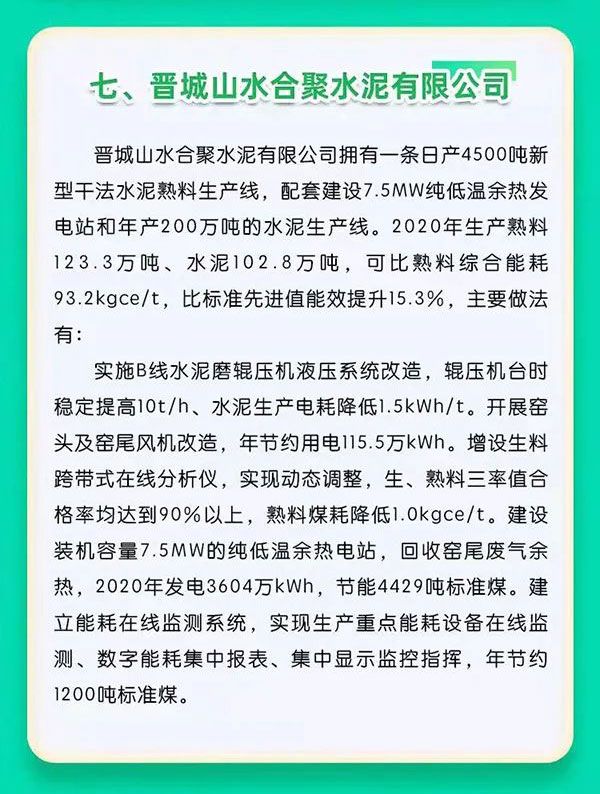 七、晋城山水合聚水泥有限公司

晋城山水合聚水泥有限公司拥有一条日产4500吨新型干法水泥熟料生产线，配套建设7.5MW纯低温余热发电站和年产200万吨的水泥生产线。2020年生产熟料123.3万吨、水泥102.8万吨，可比熟料综合能耗93.2kgce/t，比标准先进值能效提升15.3%，主要做法有:

实施B线水泥磨辊压机液压系统改造，辊压机台时稳定提高10t/h、水泥生产电耗降低1.5kWh/t。开展窑头及窑尾风机改造，年节约用电115.5万kWh。增设生料跨带式在线分析仪，实现动态调整，生、熟料三率值合格率均达到90%以上，熟料煤耗降低1.0kgce/t。建设装机容量7.5MW的纯低温余热电站，回收窑尾废气余热，2020年发电3604万kWh，节能4429吨标准煤。建立能耗在线监测系统，实现生产重点能耗设备在线监测、数字能耗集中报表、集中显示监控指挥，年节约1200吨标准煤。